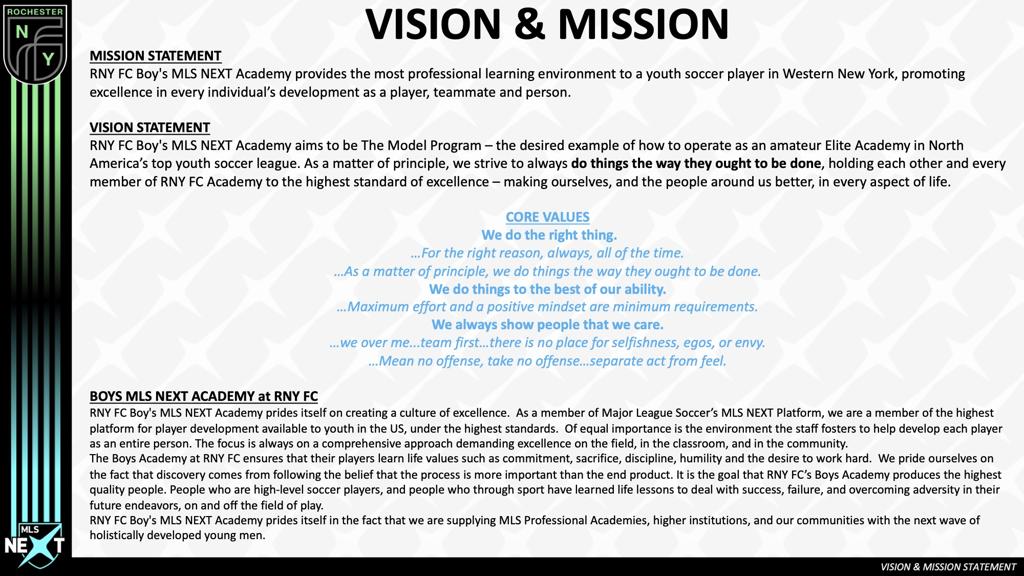 ROCHESTER
N
Y

VISION & MISSION

MISSION STATEMENT
RNY FC Boy's MLS NEXT Academy provides the most professional learning environment to a youth soccer player in Western New York, promoting excellence in every individual's development as a player, teammate and person.

VISION STATEMENT
RNY FC Boy's MLS NEXT Academy aims to be The Model Program – the desired example of how to operate as an amateur Elite Academy in North America's top youth soccer league. As a matter of principle, we strive to always do things the way they ought to be done, holding each other and every member of RNY FC Academy to the highest standard of excellence – making ourselves, and the people around us better, in every aspect of life.

CORE VALUES
We do the right thing.
…For the right reason, always, all of the time.
…As a matter of principle, we do things the way they ought to be done.
We do things to the best of our ability.
…Maximum effort and a positive mindset are minimum requirements.
We always show people that we care.
…we over me…team first…there is no place for selfishness, egos, or envy.
…Mean no offense, take no offense…separate act from feel.

BOYS MLS NEXT ACADEMY at RNY FC
RNY FC Boy's MLS NEXT Academy prides itself on creating a culture of excellence. As a member of Major League Soccer's MLS NEXT Platform, we are a member of the highest platform for player development available to youth in the US, under the highest standards. Of equal importance is the environment the staff fosters to help develop each player as an entire person. The focus is always on a comprehensive approach demanding excellence on the field, in the classroom, and in the community.
The Boys Academy at RNY FC ensures that their players learn life values such as commitment, sacrifice, discipline, humility and the desire to work hard. We pride ourselves on the fact that discovery comes from following the belief that the process is more important than the end product. It is the goal that RNY FC's Boys Academy produces the highest quality people. People who are high-level soccer players, and people who through sport have learned life lessons to deal with success, failure, and overcoming adversity in their future endeavors, on and off the field of play.
RNY FC Boy's MLS NEXT Academy prides itself in the fact that we are supplying MLS Professional Academies, higher institutions, and our communities with the next wave of holistically developed young men.

MLS NEXT

VISION & MISSION STATEMENT